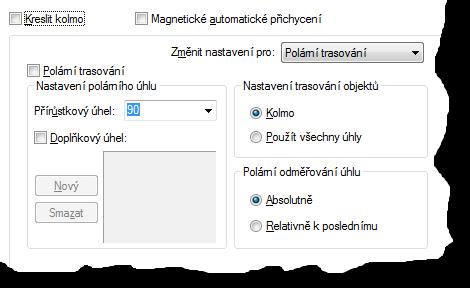 Kreslit kolmo

Magnetické automatické přichycení

Změnit nastavení pro: Polární trasování

Polární trasování

Nastavení polárního úhlu

Přírůstkový úhel: 90

Doplňkový úhel:

Nový

Smazat

Nastavení trasování objektů

Kolmo

Použít všechny úhly

Polární odměřování úhlu

Absolutně

Relativně k poslednímu